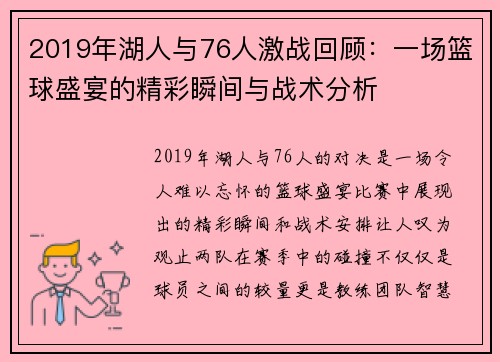 2019年湖人与76人激战回顾：一场篮球盛宴的精彩瞬间与战术分析

2019年湖人与76人的对决是一场令人难以忘怀的篮球盛宴比赛中展现出的精彩瞬间和战术安排让人叹为观止两队在赛季中的碰撞不仅仅是球员之间的较量更是教练团队智慧